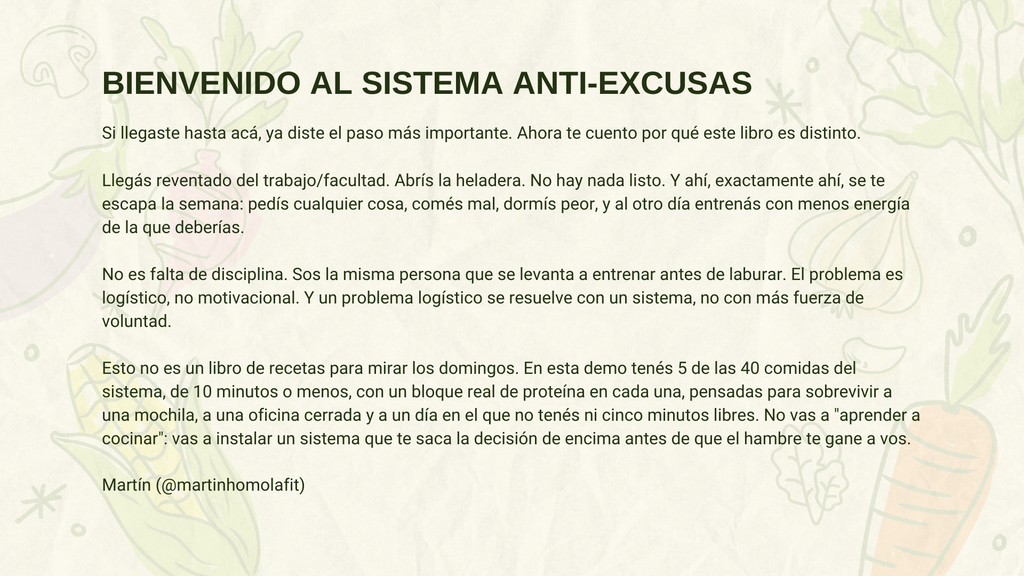 BIENVENIDO AL SISTEMA ANTI-EXCUSAS

Si llegaste hasta acá, ya diste el paso más importante. Ahora te cuento por qué este libro es distinto.

Llegás reventado del trabajo/facultad. Abrís la heladera. No hay nada listo. Y ahí, exactamente ahí, se te escapa la semana: pedís cualquier cosa, comés mal, dormís peor, y al otro día entrenás con menos energía de la que deberías.

No es falta de disciplina. Sos la misma persona que se levanta a entrenar antes de laburar. El problema es logístico, no motivacional. Y un problema logístico se resuelve con un sistema, no con más fuerza de voluntad.

Esto no es un libro de recetas para mirar los domingos. En esta demo tenés 5 de las 40 comidas del sistema, de 10 minutos o menos, con un bloque real de proteína en cada una, pensadas para sobrevivir a una mochila, a una oficina cerrada y a un día en el que no tenés ni cinco minutos libres. No vas a "aprender a cocinar": vas a instalar un sistema que te saca la decisión de encima antes de que el hambre te gane a vos.

Martín (@martinhomolafit)